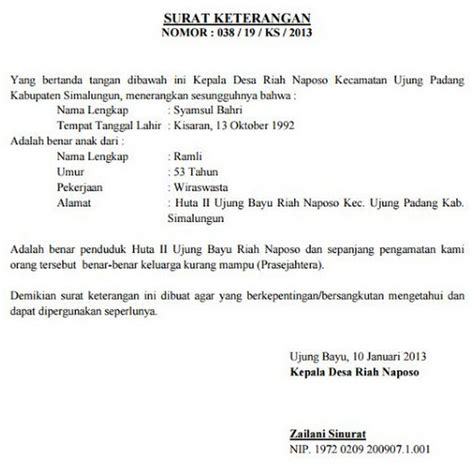 SURAT KETERANGAN
NOMOR : 038 / 19 / KS / 2013

Yang bertanda tangan dibawah ini Kepala Desa Riah Naposo Kecamatan Ujung Padang Kabupaten Simalungun, menerangkan sesungguhnya bahwa :
Nama Lengkap : Syamsul Bahri
Tempat Tanggal Lahir : Kisaran, 13 Oktober 1992
Adalah benar anak dari :
Nama Lengkap : Ramli
Umur : 53 Tahun
Pekerjaan : Wiraswasta
Alamat : Huta II Ujung Bayu Riah Naposo Kec. Ujung Padang Kab. Simalungun

Adalah benar penduduk Huta II Ujung Bayu Riah Naposo dan sepanjang pengamatan kami orang tersebut benar-benar keluarga kurang mampu (Prasejahtera).

Demikian surat keterangan ini dibuat agar yang berkepentingan/bersangkutan mengetahui dan dapat dipergunakan seperlunya.

Ujung Bayu, 10 Januari 2013
Kepala Desa Riah Naposo

Zailani Sinurat
NIP. 1972 0209 200907.1.001